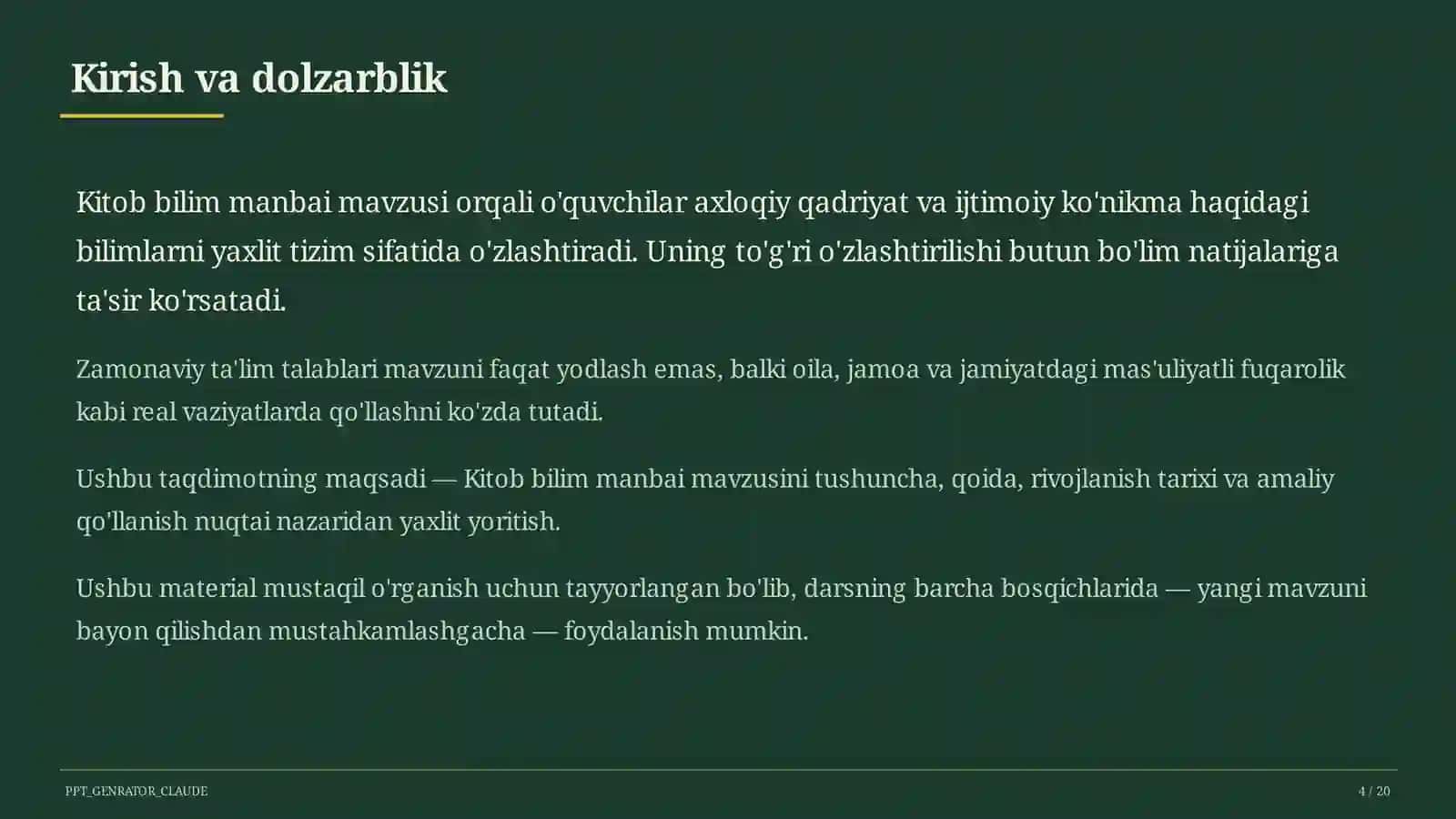 Kirish va dolzarblik

Kitob bilim manbai mavzusi orqali o'quvchilar axloqiy qadriyat va ijtimoiy ko'nikma haqidagi bilimlarni yaxlit tizim sifatida o'zlashtiradi. Uning to'g'ri o'zlashtirilishi butun bo'lim natijalariga ta'sir ko'rsatadi.

Zamonaviy ta'lim talablari mavzuni faqat yodlash emas, balki oila, jamoa va jamiyatdagi mas'uliyatli fuqarolik kabi real vaziyatlarda qo'llashni ko'zda tutadi.

Ushbu taqdimotning maqsadi — Kitob bilim manbai mavzusini tushuncha, qoida, rivojlanish tarixi va amaliy qo'llanish nuqtai nazaridan yaxlit yoritish.

Ushbu material mustaqil o'rganish uchun tayyorlangan bo'lib, darsning barcha bosqichlarida — yangi mavzuni bayon qilishdan mustahkamlashgacha — foydalanish mumkin.

PPT_GENRATOR_CLAUDE

4 / 20